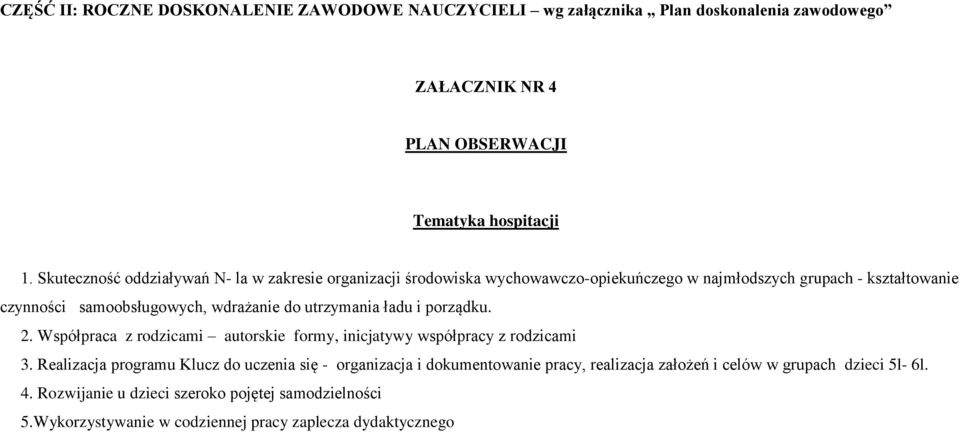 CZĘŚĆ II: ROCZNE DOSKONALENIE ZAWODOWE NAUCZYCIELI – wg załącznika „ Plan doskonalenia zawodowego”

ZAŁACZNIK NR 4

PLAN OBSERWACJI

Tematyka hospitacji

1. Skuteczność oddziaływań N- la w zakresie organizacji środowiska wychowawczo-opiekuńczego w najmłodszych grupach - kształtowanie czynności samoobsługowych, wdrażanie do utrzymania ładu i porządku.

2. Współpraca z rodzicami – autorskie formy, inicjatywy współpracy z rodzicami

3. Realizacja programu Klucz do uczenia się - organizacja i dokumentowanie pracy, realizacja założeń i celów w grupach dzieci 5l- 6l.

4. Rozwijanie u dzieci szeroko pojętej samodzielności

5.Wykorzystywanie w codziennej pracy zaplecza dydaktycznego